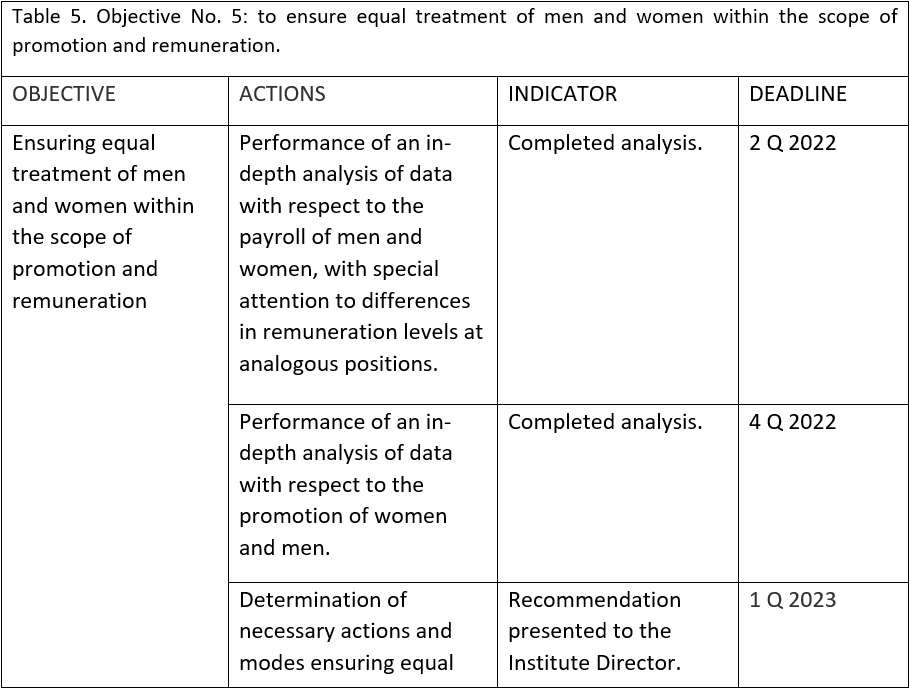 Table 5. Objective No. 5: to ensure equal treatment of men and women within the scope of promotion and remuneration.

| OBJECTIVE | ACTIONS | INDICATOR | DEADLINE |
|---|---|---|---|
| Ensuring equal treatment of men and women within the scope of promotion and remuneration | Performance of an in-depth analysis of data with respect to the payroll of men and women, with special attention to differences in remuneration levels at analogous positions. | Completed analysis. | 2 Q 2022 |
| | Performance of an in-depth analysis of data with respect to the promotion of women and men. | Completed analysis. | 4 Q 2022 |
| | Determination of necessary actions and modes ensuring equal | Recommendation presented to the Institute Director. | 1 Q 2023 |